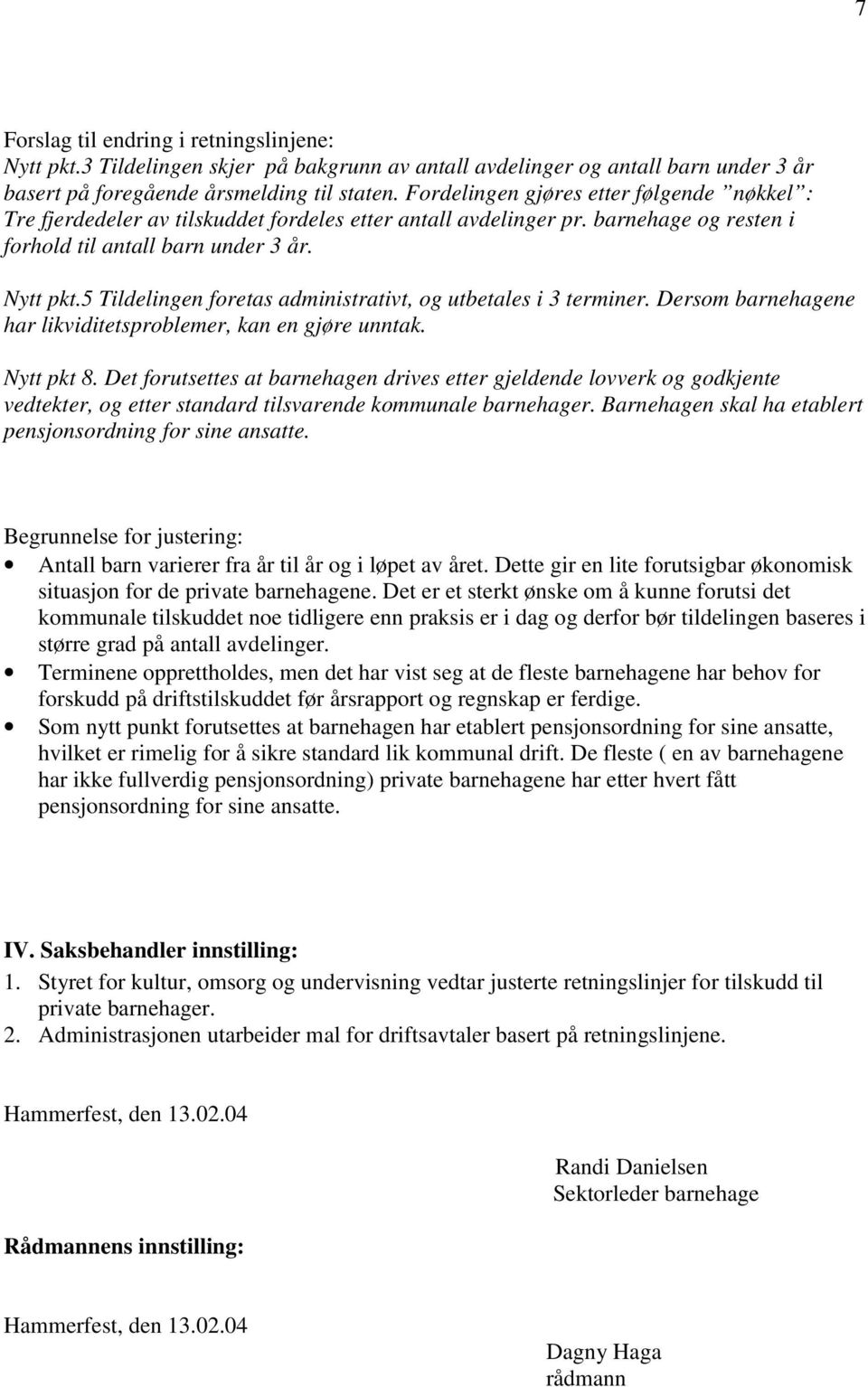 7

Forslag til endring i retningslinjene:
Nytt pkt.3 Tildelingen skjer på bakgrunn av antall avdelinger og antall barn under 3 år basert på foregående årsmelding til staten. Fordelingen gjøres etter følgende ”nøkkel”: Tre fjerdedeler av tilskuddet fordeles etter antall avdelinger pr. barnehage og resten i forhold til antall barn under 3 år.

Nytt pkt.5 Tildelingen foretas administrativt, og utbetales i 3 terminer. Dersom barnehagene har likviditetsproblemer, kan en gjøre unntak.

Nytt pkt 8. Det forutsettes at barnehagen drives etter gjeldende lovverk og godkjente vedtekter, og etter standard tilsvarende kommunale barnehager. Barnehagen skal ha etablert pensjonsordning for sine ansatte.

Begrunnelse for justering:
• Antall barn varierer fra år til år og i løpet av året. Dette gir en lite forutsigbar økonomisk situasjon for de private barnehagene. Det er et sterkt ønske om å kunne forutsi det kommunale tilskuddet noe tidligere enn praksis er i dag og derfor bør tildelingen baseres i større grad på antall avdelinger.
• Terminene opprettholdes, men det har vist seg at de fleste barnehagene har behov for forskudd på driftstilskuddet før årsrapport og regnskap er ferdige.
• Som nytt punkt forutsettes at barnehagen har etablert pensjonsordning for sine ansatte, hvilket er rimelig for å sikre standard lik kommunal drift. De fleste ( en av barnehagene har ikke fullverdig pensjonsordning) private barnehagene har etter hvert fått pensjonsordning for sine ansatte.

IV. Saksbehandler innstilling:
1. Styret for kultur, omsorg og undervisning vedtar justerte retningslinjer for tilskudd til private barnehager.
2. Administrasjonen utarbeider mal for driftsavtaler basert på retningslinjene.

Hammerfest, den 13.02.04

Randi Danielsen
Sektorleder barnehage

Rådmannens innstilling:

Hammerfest, den 13.02.04

Dagny Haga
rådmann